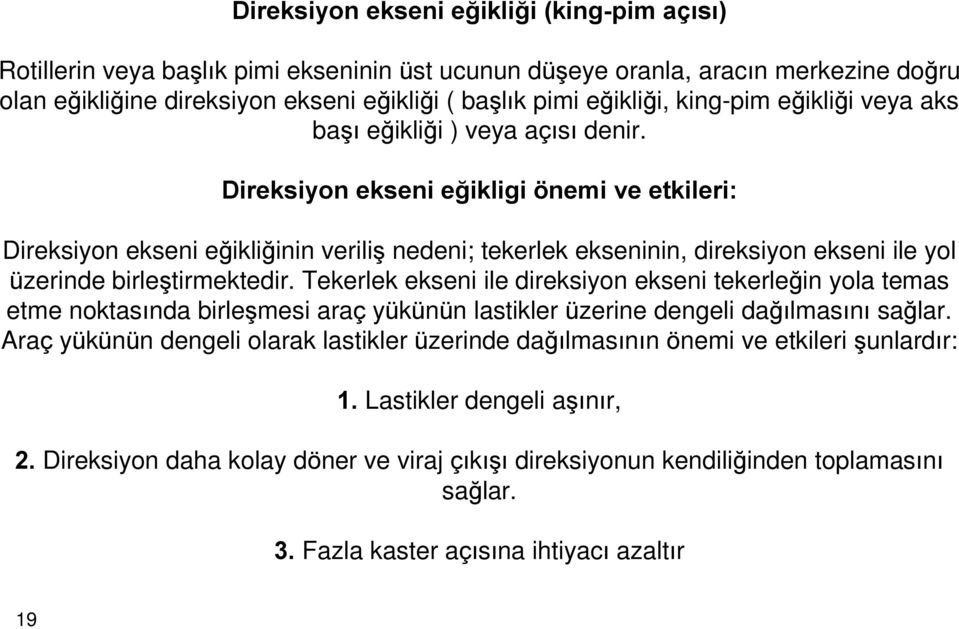 Direksiyon ekseni eğikliği (king-pim açısı)

Rotillerin veya başlık pimi ekseninin üst ucunun düşeye oranla, aracın merkezine doğru olan eğikliğine direksiyon ekseni eğikliği ( başlık pimi eğikliği, king-pim eğikliği veya aks başı eğikliği ) veya açısı denir.

Direksiyon ekseni eğikligi önemi ve etkileri:

Direksiyon ekseni eğikliğinin veriliş nedeni; tekerlek ekseninin, direksiyon ekseni ile yol üzerinde birleştirmektedir. Tekerlek ekseni ile direksiyon ekseni tekerleğin yola temas etme noktasında birleşmesi araç yükünün lastikler üzerine dengeli dağılmasını sağlar. Araç yükünün dengeli olarak lastikler üzerinde dağılmasının önemi ve etkileri şunlardır:

1. Lastikler dengeli aşınır,

2. Direksiyon daha kolay döner ve viraj çıkışı direksiyonun kendiliğinden toplamasını sağlar.

3. Fazla kaster açısına ihtiyacı azaltır

19